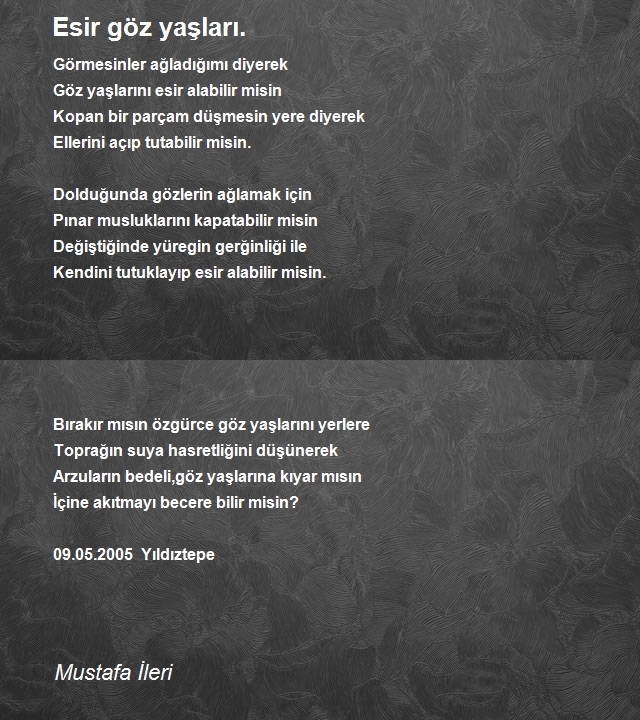 Esir göz yaşları.

Görmesinler ağladığımı diyerek
Göz yaşlarını esir alabilir misin
Kopan bir parçam düşmesin yere diyerek
Ellerini açıp tutabilir misin.

Dolduğunda gözlerin ağlamak için
Pınar musluklarını kapatabilir misin
Değiştiğinde yüregin gerğinliği ile
Kendini tutuklayıp esir alabilir misin.

Bırakır mısın özgürce göz yaşlarını yerlere
Toprağın suya hasretliğini düşünerek
Arzuların bedeli,göz yaşlarına kıyar mısın
İçine akıtmayı becere bilir misin?

09.05.2005 Yıldıztepe

Mustafa İleri